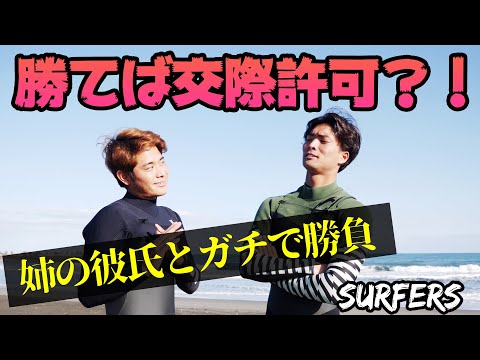 勝てば交際許可？！

姉の彼氏とガチで勝負

SURFERS